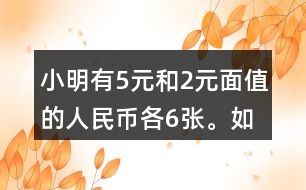 小明有5元和2元面值的人民币各6张。如